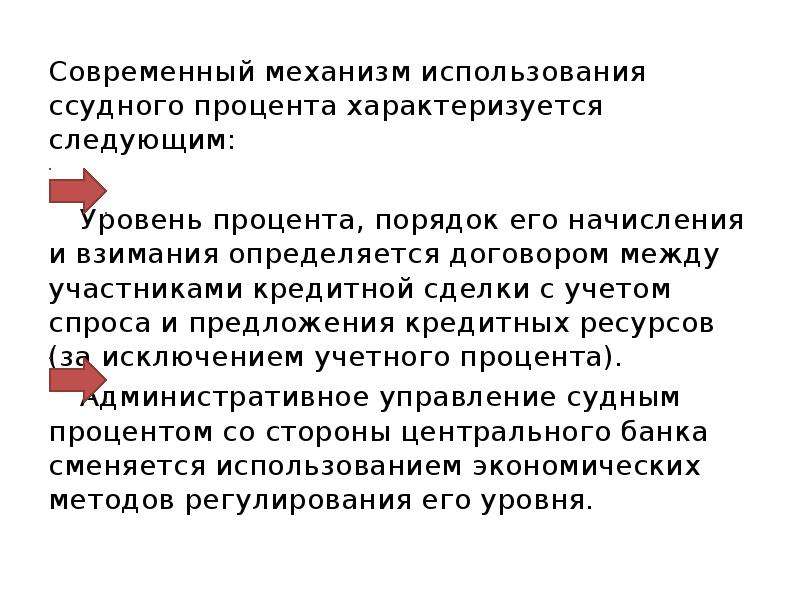 Современный механизм использования ссудного процента характеризуется следующим:

Уровень процента, порядок его начисления и взимания определяется договором между участниками кредитной сделки с учетом спроса и предложения кредитных ресурсов (за исключением учетного процента).

Административное управление судным процентом со стороны центрального банка сменяется использованием экономических методов регулирования его уровня.